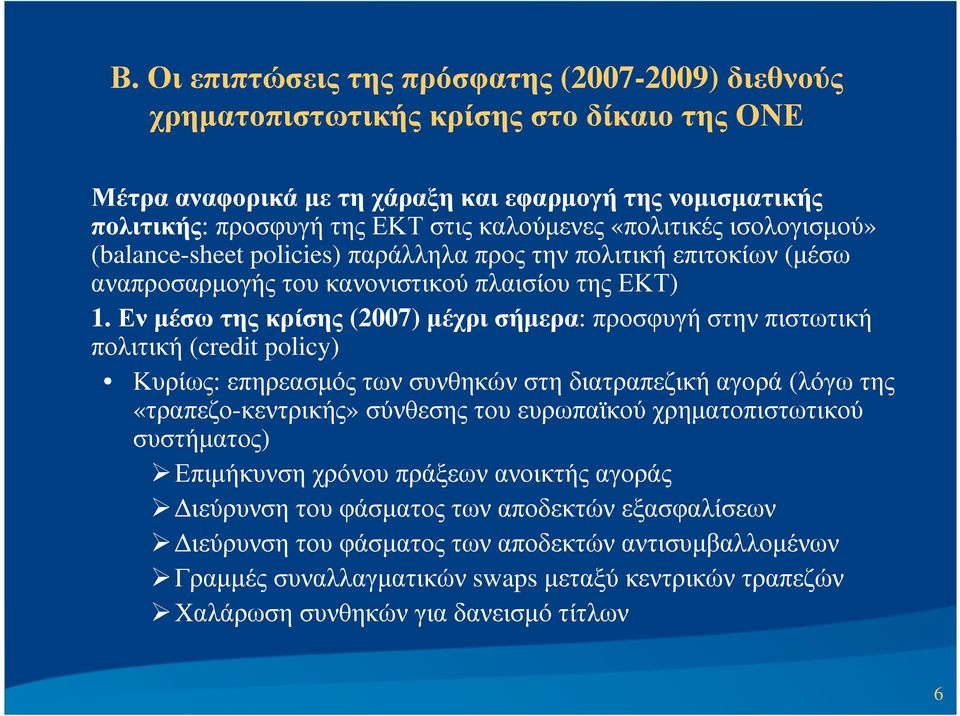 Β. Οι επιπτώσεις της πρόσφατης (2007-2009) διεθνούς χρηματοπιστωτικής κρίσης στο δίκαιο της ΟΝΕ

Μέτρα αναφορικά με τη χάραξη και εφαρμογή της νομισματικής πολιτικής: προσφυγή της ΕΚΤ στις καλούμενες «πολιτικές ισολογισμού» (balance-sheet policies) παράλληλα προς την πολιτική επιτοκίων (μέσω αναπροσαρμογής του κανονιστικού πλαισίου της ΕΚΤ)

1. Εν μέσω της κρίσης (2007) μέχρι σήμερα: προσφυγή στην πιστωτική πολιτική (credit policy)

• Κυρίως: επηρεασμός των συνθηκών στη διατραπεζική αγορά (λόγω της «τραπεζο-κεντρικής» σύνθεσης του ευρωπαϊκού χρηματοπιστωτικού συστήματος)

➢ Επιμήκυνση χρόνου πράξεων ανοικτής αγοράς

➢ Διεύρυνση του φάσματος των αποδεκτών εξασφαλίσεων

➢ Διεύρυνση του φάσματος των αποδεκτών αντισυμβαλλομένων

➢ Γραμμές συναλλαγματικών swaps μεταξύ κεντρικών τραπεζών

➢ Χαλάρωση συνθηκών για δανεισμό τίτλων

6